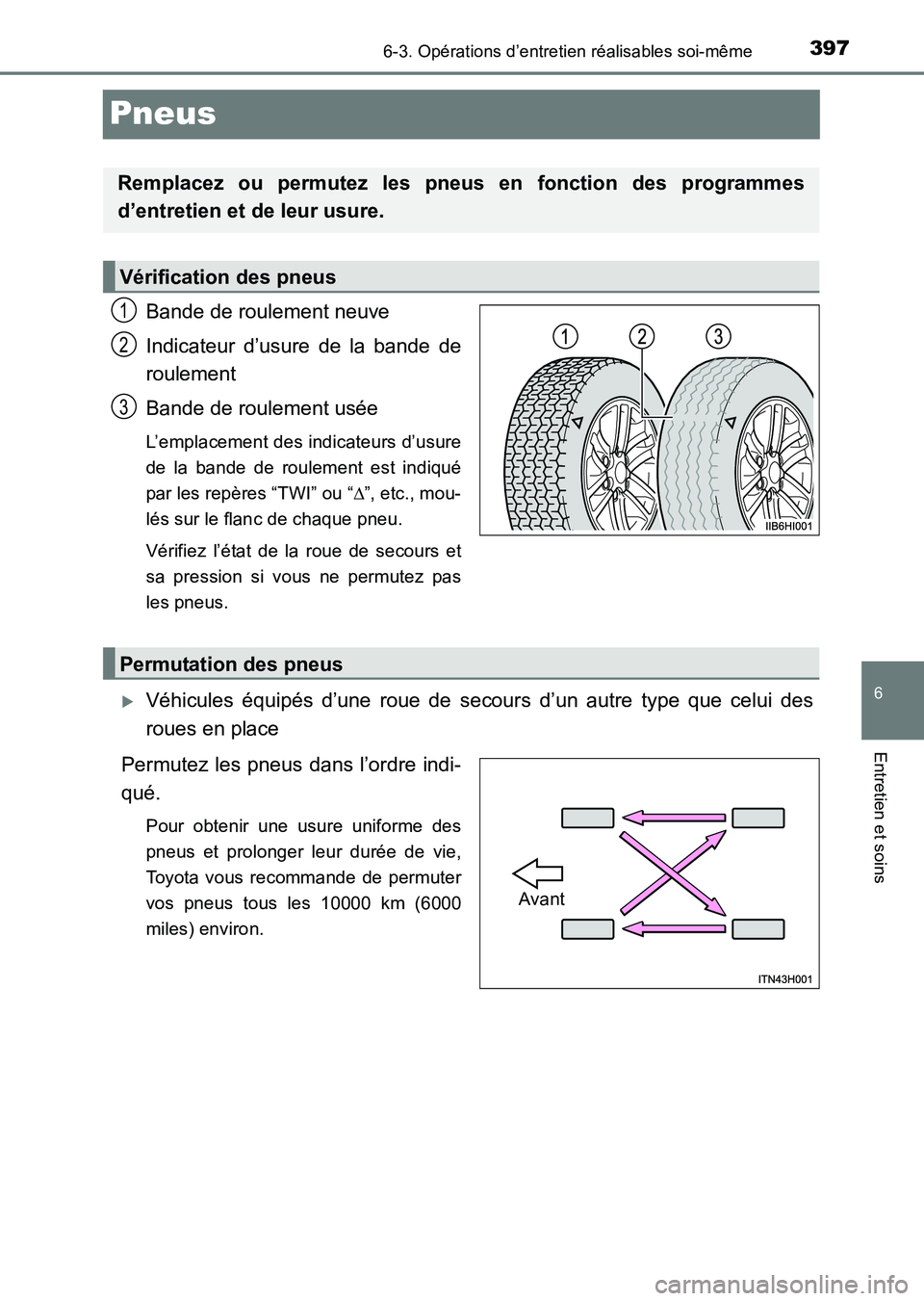 397
6-3. Opérations d’entretien réalisables soi-même

Pneus

Remplacez ou permutez les pneus en fonction des programmes d’entretien et de leur usure.

Vérification des pneus

1 Bande de roulement neuve

2 Indicateur d’usure de la bande de roulement

3 Bande de roulement usée

L’emplacement des indicateurs d’usure de la bande de roulement est indiqué par les repères “TWI” ou “$\Delta$”, etc., moulés sur le flanc de chaque pneu.

Vérifiez l’état de la roue de secours et sa pression si vous ne permutez pas les pneus.

1 2 3

IIB6HI001

Permutation des pneus

Véhicules équipés d’une roue de secours d’un autre type que celui des roues en place

Permutez les pneus dans l’ordre indiqué.

Pour obtenir une usure uniforme des pneus et prolonger leur durée de vie, Toyota vous recommande de permuter vos pneus tous les 10000 km (6000 miles) environ.

Avant

ITN43H001

6

Entretien et soins

carmanualsonline.info